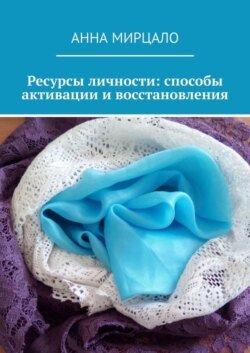 АННА МИРЦАЛО

Ресурсы личности: способы активации и восстановления